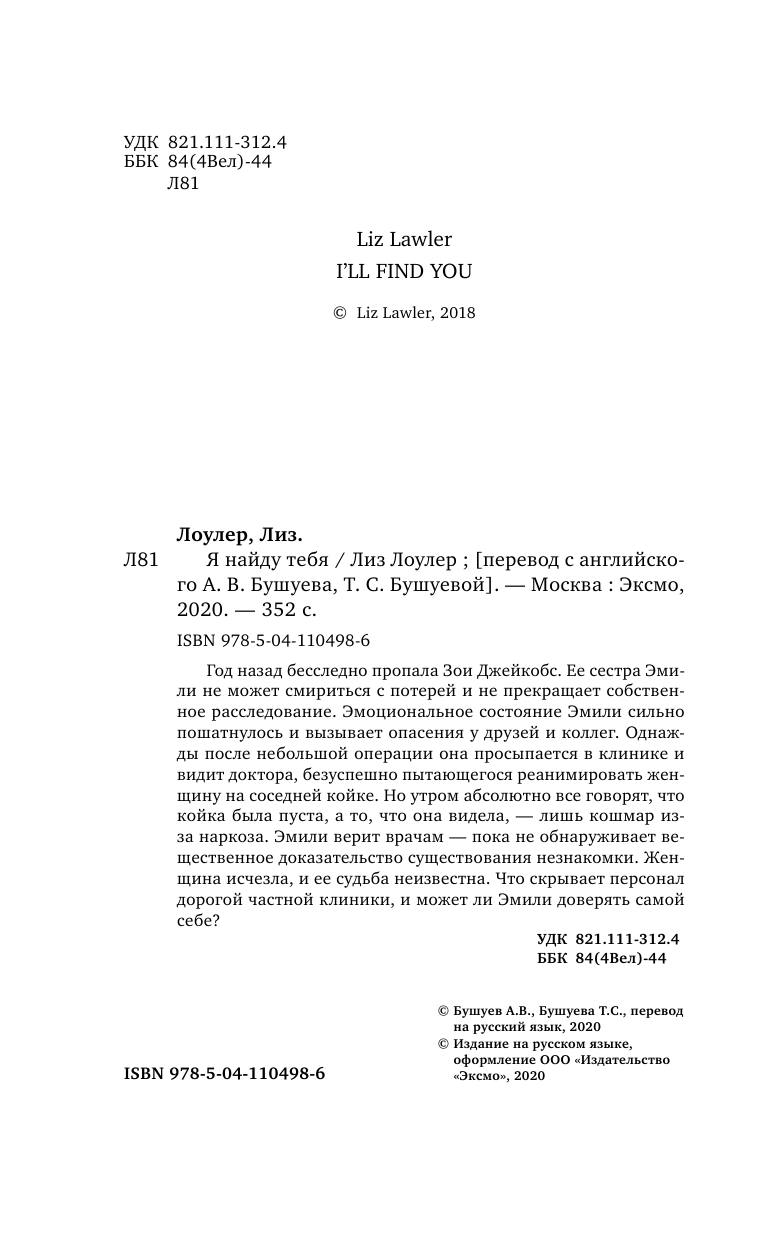 УДК 821.111-312.4
ББК 84(4Вел)-44
Л81

Liz Lawler
I'LL FIND YOU

© Liz Lawler, 2018

Лоулер, Лиз.

Л81 Я найду тебя / Лиз Лоулер ; [перевод с английского А. В. Бушуева, Т. С. Бушуевой]. — Москва : Эксмо, 2020. — 352 с.

ISBN 978-5-04-110498-6

Год назад бесследно пропала Зои Джейкобс. Ее сестра Эмили не может смириться с потерей и не прекращает собственное расследование. Эмоциональное состояние Эмили сильно пошатнулось и вызывает опасения у друзей и коллег. Однажды после небольшой операции она просыпается в клинике и видит доктора, безуспешно пытающегося реанимировать женщину на соседней койке. Но утром абсолютно все говорят, что койка была пуста, а то, что она видела, — лишь кошмар из-за наркоза. Эмили верит врачам — пока не обнаруживает вещественное доказательство существования незнакомки. Женщина исчезла, и ее судьба неизвестна. Что скрывает персонал дорогой частной клиники, и может ли Эмили доверять самой себе?

УДК 821.111-312.4
ББК 84(4Вел)-44

© Бушуев А.В., Бушуева Т.С., перевод на русский язык, 2020
© Издание на русском языке, оформление ООО «Издательство «Эксмо», 2020

ISBN 978-5-04-110498-6